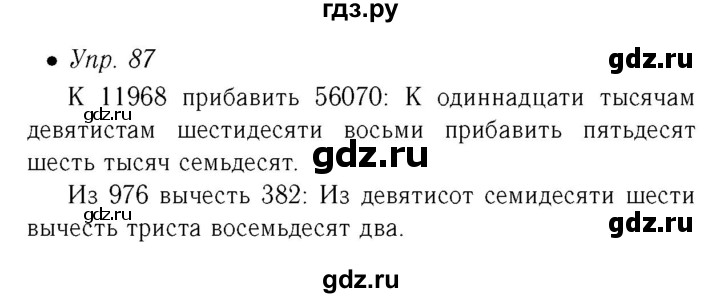 гдз.ру

• Упр. 87

gdz.ru

К 11968 прибавить 56070: К одиннадцати тысячам девятистам шестидесяти восьми прибавить пятьдесят шесть тысяч семьдесят.

gdz.ru

gdz.ru

Из 976 вычесть 382: Из девятисот семидесяти шести вычесть триста восемьдесят два.

gdz.ru

gdz.ru

gdz.ru